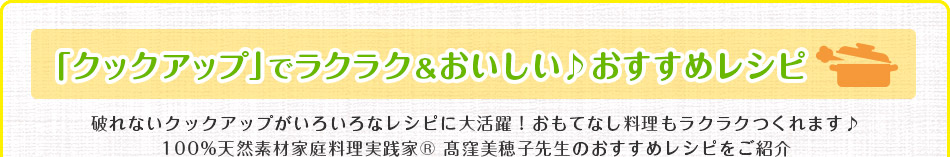 「クックアップ」でラクラク&おいしい♪おすすめレシピ

破れないクックアップがいろいろなレシピに大活躍！おもてなし料理もラクラクつくれます♪
100%天然素材家庭料理実践家® 髙窪美穂子先生のおすすめレシピをご紹介